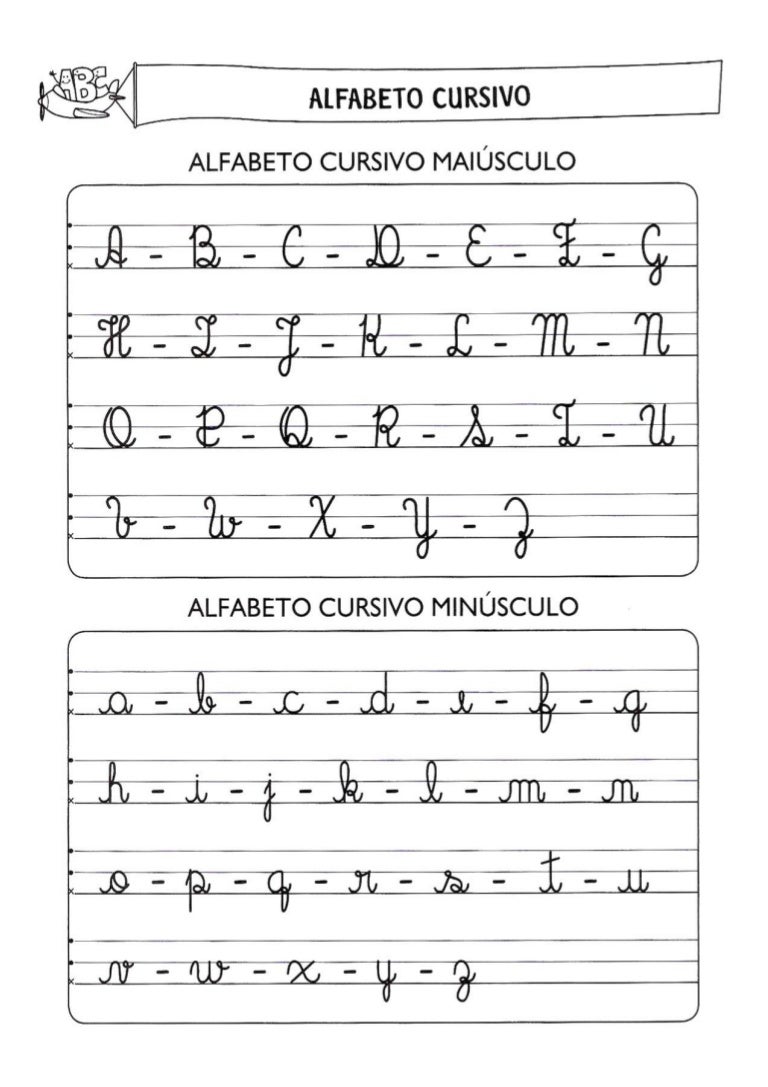 ABC

ALFABETO CURSIVO

ALFABETO CURSIVO MAIÚSCULO

A - B - C - D - E - F - G

H - I - J - K - L - M - N

O - P - Q - R - S - T - U

V - W - X - Y - Z

ALFABETO CURSIVO MINÚSCULO

a - b - c - d - e - f - g

h - i - j - k - l - m - n

o - p - q - r - s - t - u

v - w - x - y - z